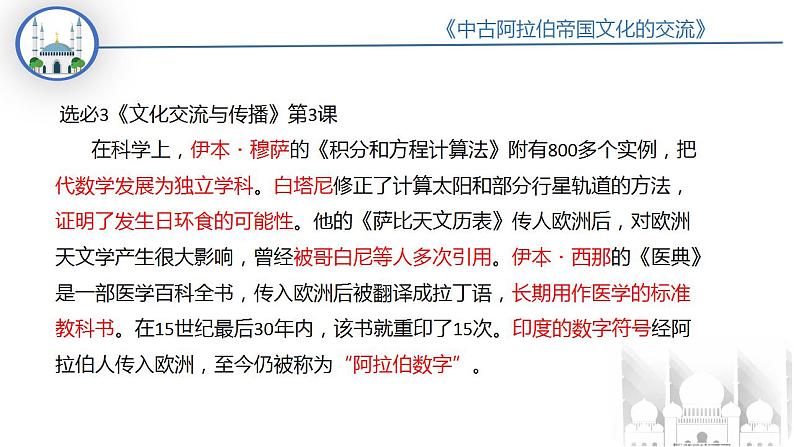 《中古阿拉伯帝国文化的交流》

选必3《文化交流与传播》第3课

在科学上，伊本·穆萨的《积分和方程计算法》附有800多个实例，把代数学发展为独立学科。白塔尼修正了计算太阳和部分行星轨道的方法，证明了发生日环食的可能性。他的《萨比天文历表》传人欧洲后，对欧洲天文学产生很大影响，曾经被哥白尼等人多次引用。伊本·西那的《医典》是一部医学百科全书，传入欧洲后被翻译成拉丁语，长期用作医学的标准教科书。在15世纪最后30年内，该书就重印了15次。印度的数字符号经阿拉伯人传入欧洲，至今仍被称为“阿拉伯数字”。